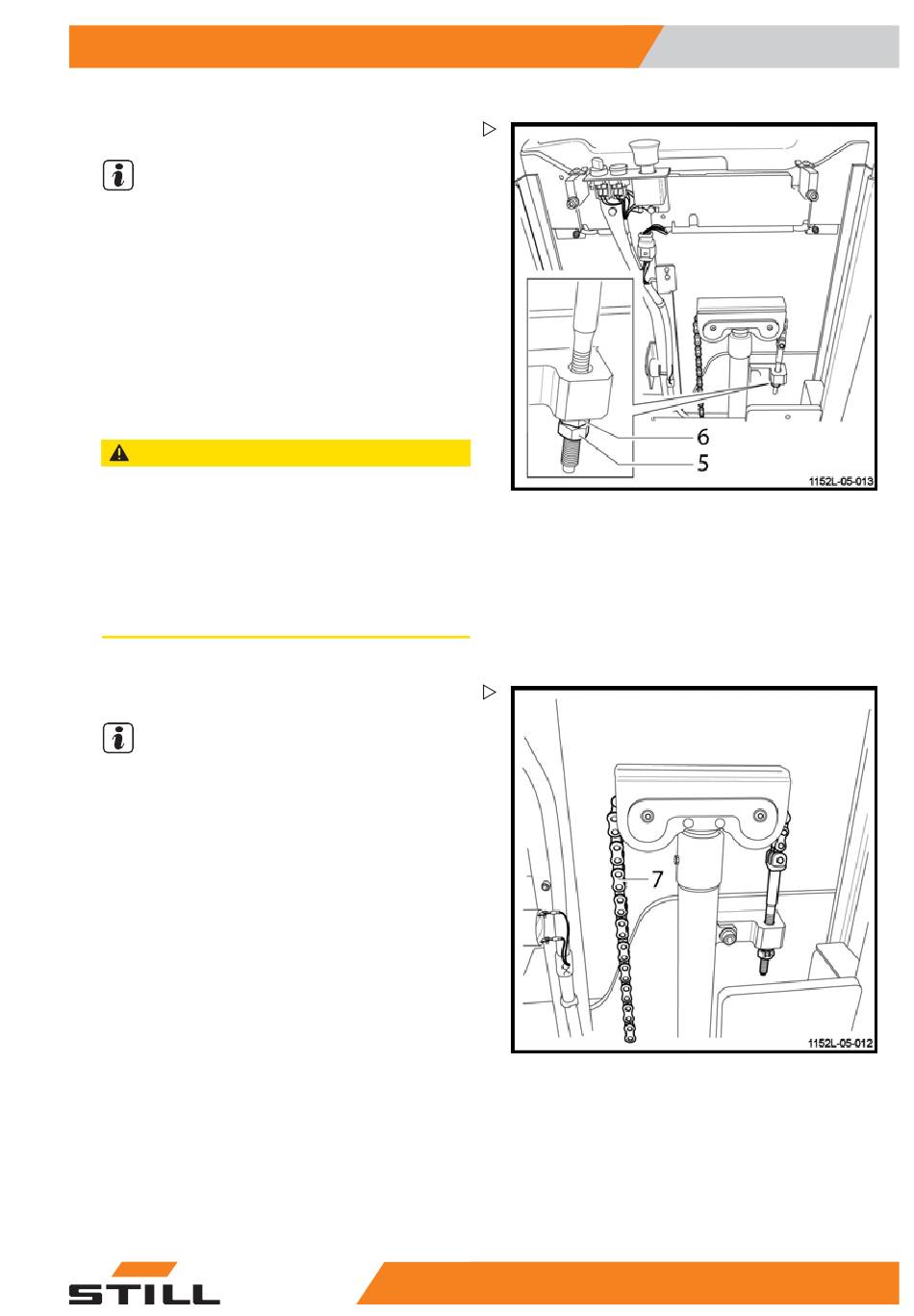 6

5

1152L-05-013

7

1152L-05-012

STILL